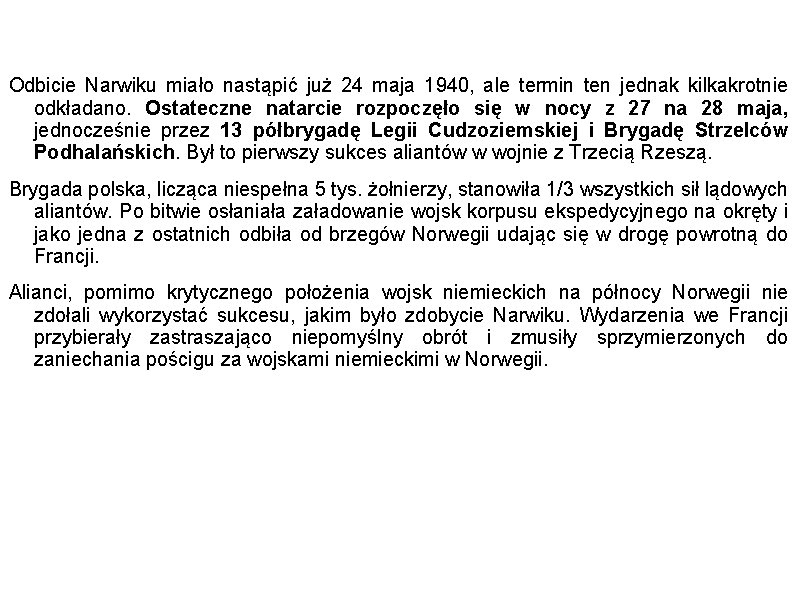 Odbicie Narwiku miało nastąpić już 24 maja 1940, ale termin ten jednak kilkakrotnie odkładano. Ostateczne natarcie rozpoczęło się w nocy z 27 na 28 maja, jednocześnie przez 13 półbrygadę Legii Cudzoziemskiej i Brygadę Strzelców Podhalańskich. Był to pierwszy sukces aliantów w wojnie z Trzecią Rzeszą.

Brygada polska, licząca niespełna 5 tys. żołnierzy, stanowiła 1/3 wszystkich sił lądowych aliantów. Po bitwie osłaniała załadowanie wojsk korpusu ekspedycyjnego na okręty i jako jedna z ostatnich odbiła od brzegów Norwegii udając się w drogę powrotną do Francji.

Alianci, pomimo krytycznego położenia wojsk niemieckich na północy Norwegii nie zdołali wykorzystać sukcesu, jakim było zdobycie Narwiku. Wydarzenia we Francji przybierały zastraszająco niepomyślny obrót i zmusiły sprzymierzonych do zaniechania pościgu za wojskami niemieckimi w Norwegii.